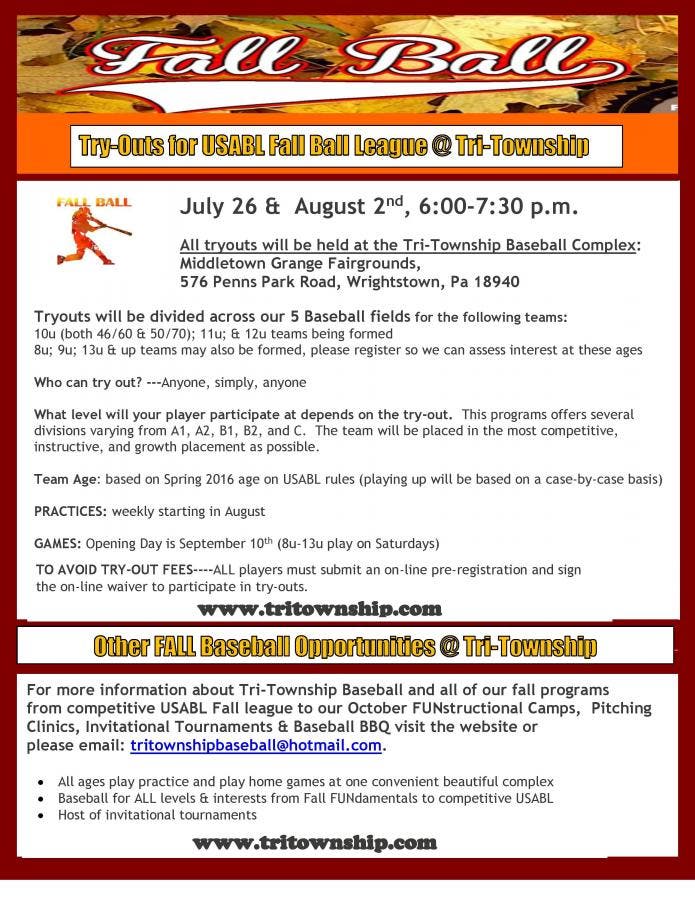 Fall Ball

Try-Outs for USABL Fall Ball League @ Tri-Township

FALL BALL

July 26 & August 2$^{nd}$, 6:00-7:30 p.m.

All tryouts will be held at the Tri-Township Baseball Complex: Middletown Grange Fairgrounds, 576 Penns Park Road, Wrightstown, Pa 18940

Tryouts will be divided across our 5 Baseball fields for the following teams:
10u (both 46/60 & 50/70); 11u; & 12u teams being formed
8u; 9u; 13u & up teams may also be formed, please register so we can assess interest at these ages

Who can try out? ---Anyone, simply, anyone

What level will your player participate at depends on the try-out. This programs offers several divisions varying from A1, A2, B1, B2, and C. The team will be placed in the most competitive, instructive, and growth placement as possible.

Team Age: based on Spring 2016 age on USABL rules (playing up will be based on a case-by-case basis)

PRACTICES: weekly starting in August

GAMES: Opening Day is September 10$^{th}$ (8u-13u play on Saturdays)

TO AVOID TRY-OUT FEES----ALL players must submit an on-line pre-registration and sign the on-line waiver to participate in try-outs.

www.tritownship.com

Other FALL Baseball Opportunities @ Tri-Township

For more information about Tri-Township Baseball and all of our fall programs from competitive USABL Fall league to our October FUNstructional Camps, Pitching Clinics, Invitational Tournaments & Baseball BBQ visit the website or please email: tritownshipbaseball@hotmail.com.

• All ages play practice and play home games at one convenient beautiful complex
• Baseball for ALL levels & interests from Fall FUNdamentals to competitive USABL
• Host of invitational tournaments

www.tritownship.com